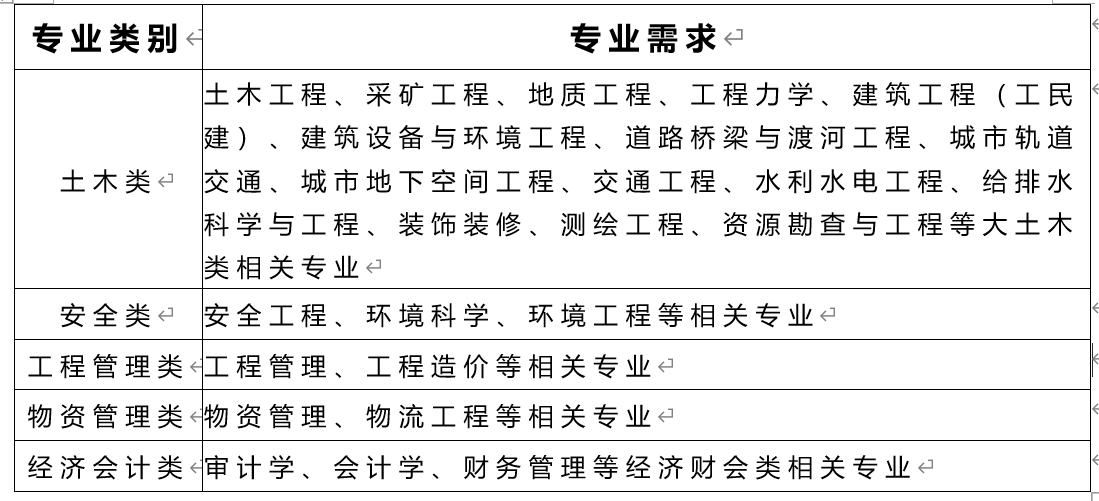 | 专业类别 | 专业需求 |
|---|---|
| 土木类 | 土木工程、采矿工程、地质工程、工程力学、建筑工程（工民建）、建筑设备与环境工程、道路桥梁与渡河工程、城市轨道交通、城市地下空间工程、交通工程、水利水电工程、给排水科学与工程、装饰装修、测绘工程、资源勘查与工程等大土木类相关专业 |
| 安全类 | 安全工程、环境科学、环境工程等相关专业 |
| 工程管理类 | 工程管理、工程造价等相关专业 |
| 物资管理类 | 物资管理、物流工程等相关专业 |
| 经济会计类 | 审计学、会计学、财务管理等经济财会类相关专业 |